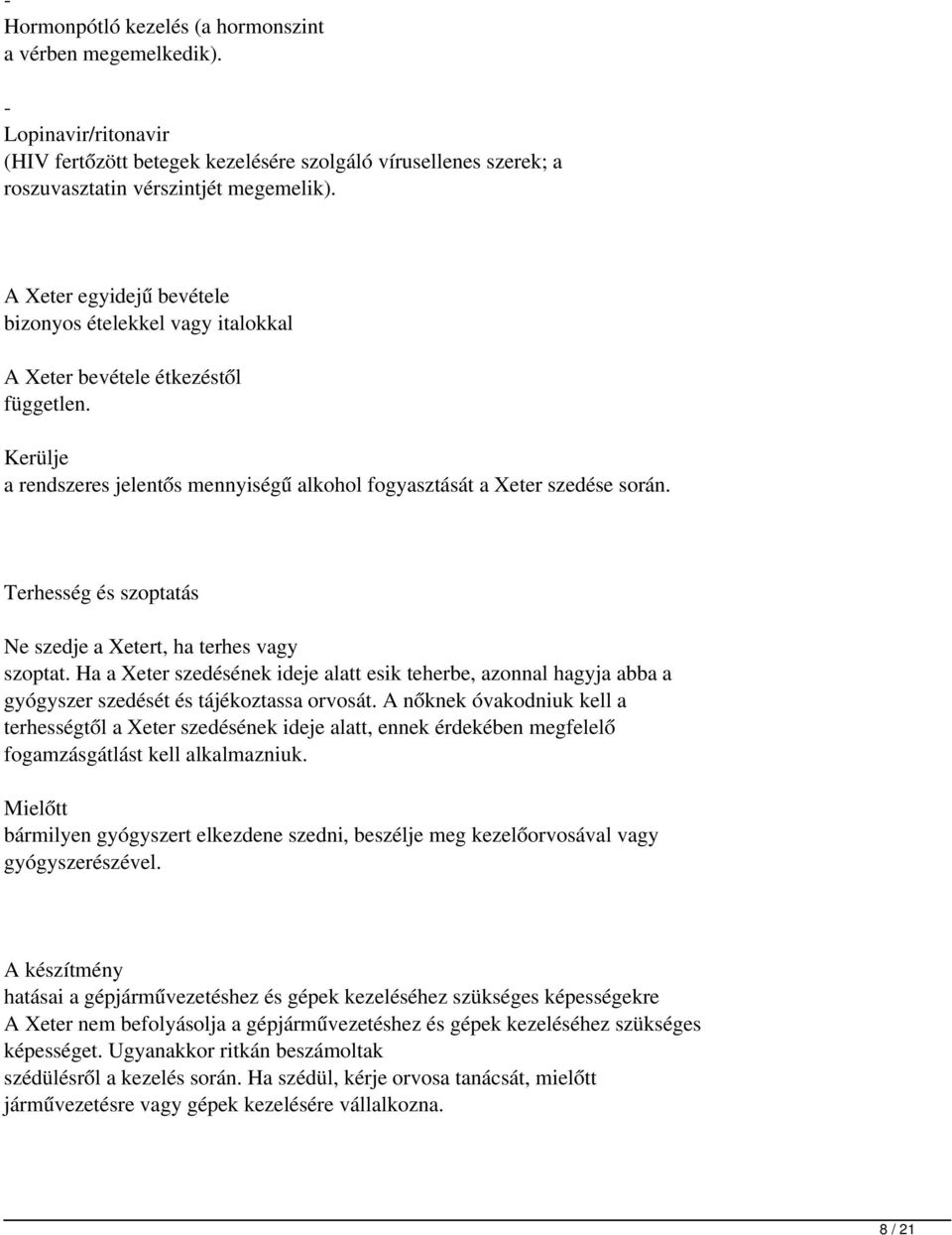 -
Hormonpótló kezelés (a hormonszint a vérben megemelkedik).

-
Lopinavir/ritonavir
(HIV fertőzött betegek kezelésére szolgáló vírusellenes szerek; a roszuvasztatin vérszintjét megemelik).

A Xeter egyidejű bevétele bizonyos ételekkel vagy italokkal

A Xeter bevétele étkezéstől független.

Kerülje
a rendszeres jelentős mennyiségű alkohol fogyasztását a Xeter szedése során.

Terhesség és szoptatás

Ne szedje a Xetert, ha terhes vagy szoptat. Ha a Xeter szedésének ideje alatt esik teherbe, azonnal hagyja abba a gyógyszer szedését és tájékoztassa orvosát. A nőknek óvakodniuk kell a terhességtől a Xeter szedésének ideje alatt, ennek érdekében megfelelő fogamzásgátlást kell alkalmazniuk.

Mielőtt
bármilyen gyógyszert elkezdene szedni, beszélje meg kezelőorvosával vagy gyógyszerészével.

A készítmény
hatásai a gépjárművezetéshez és gépek kezeléséhez szükséges képességekre
A Xeter nem befolyásolja a gépjárművezetéshez és gépek kezeléséhez szükséges képességet. Ugyanakkor ritkán beszámoltak szédülésről a kezelés során. Ha szédül, kérje orvosa tanácsát, mielőtt járművezetésre vagy gépek kezelésére vállalkozna.

8 / 21